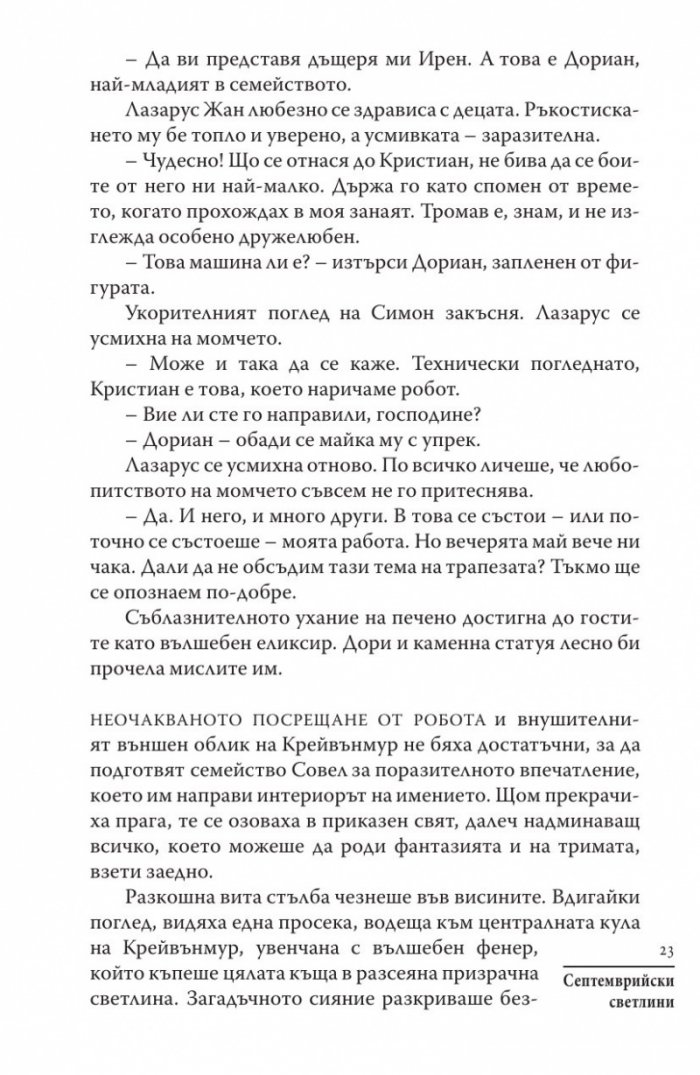 – Да ви представя дъщеря ми Ирен. А това е Дориан, най-младият в семейството.

Лазарус Жан любезно се здрависа с децата. Ръкостискането му бе топло и уверено, а усмивката – заразителна.

– Чудесно! Що се отнася до Кристиан, не бива да се боите от него ни най-малко. Държа го като спомен от времето, когато прохождах в моя занаят. Тромав е, знам, и не изглежда особено дружелюбен.

– Това машина ли е? – изтърси Дориан, запленен от фигурата.

Укорителният поглед на Симон закъсня. Лазарус се усмихна на момчето.

– Може и така да се каже. Технически погледнато, Кристиан е това, което наричаме робот.

– Вие ли сте го направили, господине?

– Дориан – обади се майка му с упрек.

Лазарус се усмихна отново. По всичко личеше, че любопитството на момчето съвсем не го притеснява.

– Да. И него, и много други. В това се състои – или по-точно се състоеше – моята работа. Но вечерята май вече ни чака. Дали да не обсъдим тази тема на трапезата? Тъкмо ще се опознаем по-добре.

Съблазнителното ухание на печено достигна до гостите като вълшебен еликсир. Дори и каменна статуя лесно би прочела мислите им.

НЕОЧАКВАНОТО ПОСРЕЩАНЕ ОТ РОБОТА и внушителният външен облик на Крейвънмур не бяха достатъчни, за да подготвят семейство Совел за поразителното впечатление, което им направи интериорът на имението. Щом прекрачиха прага, те се озоваха в приказен свят, далеч надминаващ всичко, което можеше да роди фантазията и на тримата, взети заедно.

Разкошна вита стълба чезнеше във висините. Вдигайки поглед, видяха една просека, водеща към централната кула на Крейвънмур, увенчана с вълшебен фенер, който къпеше цялата къща в разсеяна призрачна светлина. Загадъчното сияние разкриваше без-

23

Септемврийски светлини